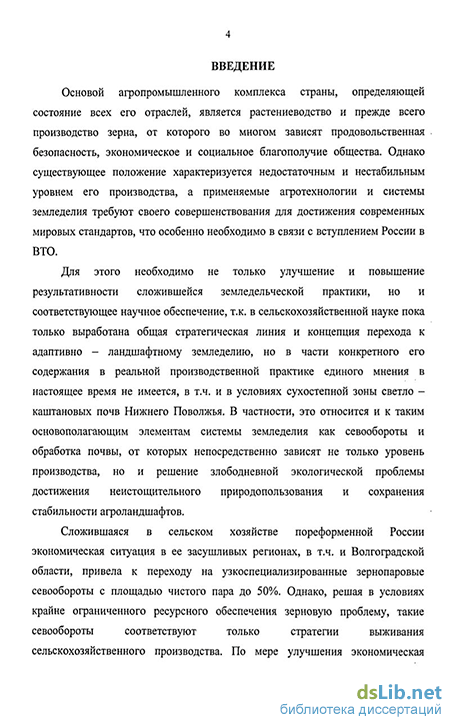 4

ВВЕДЕНИЕ

Основой агропромышленного комплекса страны, определяющей состояние всех его отраслей, является растениеводство и прежде всего производство зерна, от которого во многом зависят продовольственная безопасность, экономическое и социальное благополучие общества. Однако существующее положение характеризуется недостаточным и нестабильным уровнем его производства, а применяемые агротехнологии и системы земледелия требуют своего совершенствования для достижения современных мировых стандартов, что особенно необходимо в связи с вступлением России в ВТО.

Для этого необходимо не только улучшение и повышение результативности сложившейся земледельческой практики, но и соответствующее научное обеспечение, т.к. в сельскохозяйственной науке пока только выработана общая стратегическая линия и концепция перехода к адаптивно – ландшафтному земледелию, но в части конкретного его содержания в реальной производственной практике единого мнения в настоящее время не имеется, в т.ч. и в условиях сухостепной зоны светло – каштановых почв Нижнего Поволжья. В частности, это относится и к таким основополагающим элементам системы земледелия как севообороты и обработка почвы, от которых непосредственно зависят не только уровень производства, но и решение злободневной экологической проблемы достижения неистощительного природопользования и сохранения стабильности агроландшафтов.

Сложившаяся в сельском хозяйстве пореформенной России экономическая ситуация в ее засушливых регионах, в т.ч. и Волгоградской области, привела к переходу на узкоспециализированные зернопаровые севообороты с площадью чистого пара до 50%. Однако, решая в условиях крайне ограниченного ресурсного обеспечения зерновую проблему, такие севообороты соответствуют только стратегии выживания сельскохозяйственного производства. По мере улучшения экономическая

dsLib.net
библиотека диссертаций